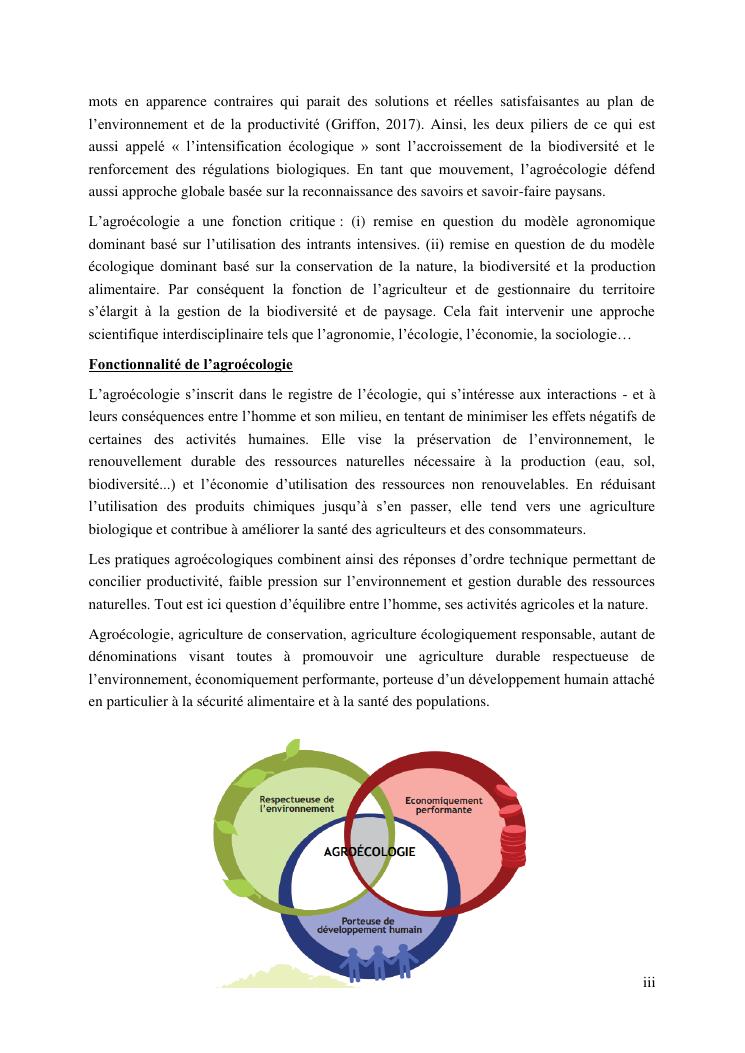 mots en apparence contraires qui parait des solutions et réelles satisfaisantes au plan de l'environnement et de la productivité (Griffon, 2017). Ainsi, les deux piliers de ce qui est aussi appelé « l'intensification écologique » sont l'accroissement de la biodiversité et le renforcement des régulations biologiques. En tant que mouvement, l'agroécologie défend aussi approche globale basée sur la reconnaissance des savoirs et savoir-faire paysans.

L'agroécologie a une fonction critique : (i) remise en question du modèle agronomique dominant basé sur l'utilisation des intrants intensives. (ii) remise en question de du modèle écologique dominant basé sur la conservation de la nature, la biodiversité et la production alimentaire. Par conséquent la fonction de l'agriculteur et de gestionnaire du territoire s'élargit à la gestion de la biodiversité et de paysage. Cela fait intervenir une approche scientifique interdisciplinaire tels que l'agronomie, l'écologie, l'économie, la sociologie…

Fonctionnalité de l'agroécologie

L'agroécologie s'inscrit dans le registre de l'écologie, qui s'intéresse aux interactions - et à leurs conséquences entre l'homme et son milieu, en tentant de minimiser les effets négatifs de certaines des activités humaines. Elle vise la préservation de l'environnement, le renouvellement durable des ressources naturelles nécessaire à la production (eau, sol, biodiversité...) et l'économie d'utilisation des ressources non renouvelables. En réduisant l'utilisation des produits chimiques jusqu'à s'en passer, elle tend vers une agriculture biologique et contribue à améliorer la santé des agriculteurs et des consommateurs.

Les pratiques agroécologiques combinent ainsi des réponses d'ordre technique permettant de concilier productivité, faible pression sur l'environnement et gestion durable des ressources naturelles. Tout est ici question d'équilibre entre l'homme, ses activités agricoles et la nature.

Agroécologie, agriculture de conservation, agriculture écologiquement responsable, autant de dénominations visant toutes à promouvoir une agriculture durable respectueuse de l'environnement, économiquement performante, porteuse d'un développement humain attaché en particulier à la sécurité alimentaire et à la santé des populations.

Respectueuse de l'environnement

Economiquement performante

AGROÉCOLOGIE

Porteuse de développement humain

iii